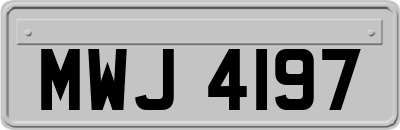 MWJ 4197